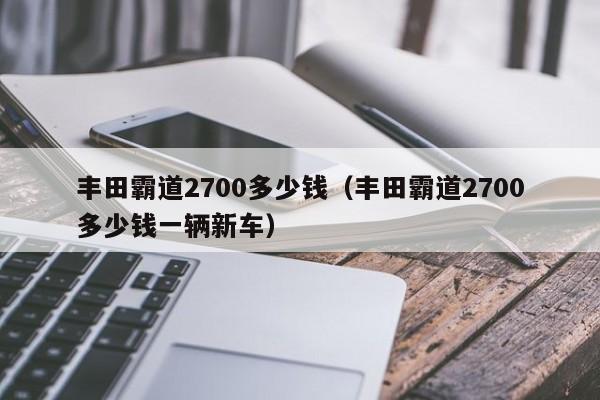 丰田霸道2700多少钱（丰田霸道2700多少钱一辆新车）